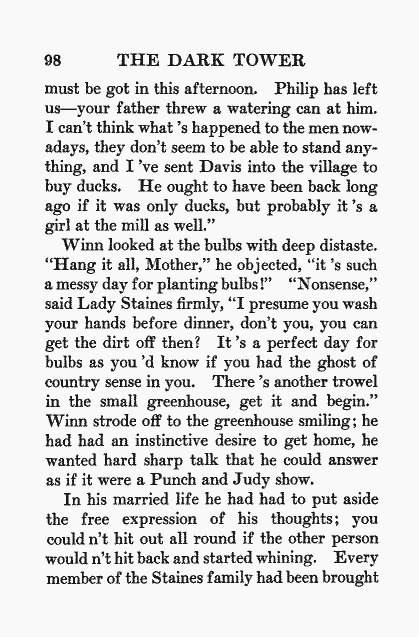 98 THE DARK TOWER

must be got in this afternoon. Philip has left us—your father threw a watering can at him. I can't think what 's happened to the men nowadays, they don't seem to be able to stand anything, and I 've sent Davis into the village to buy ducks. He ought to have been back long ago if it was only ducks, but probably it 's a girl at the mill as well."

Winn looked at the bulbs with deep distaste. "Hang it all, Mother," he objected, "it 's such a messy day for planting bulbs!" "Nonsense," said Lady Staines firmly, "I presume you wash your hands before dinner, don't you, you can get the dirt off then? It 's a perfect day for bulbs as you 'd know if you had the ghost of country sense in you. There 's another trowel in the small greenhouse, get it and begin." Winn strode off to the greenhouse smiling; he had had an instinctive desire to get home, he wanted hard sharp talk that he could answer as if it were a Punch and Judy show.

In his married life he had had to put aside the free expression of his thoughts; you could n't hit out all round if the other person would n't hit back and started whining. Every member of the Staines family had been brought